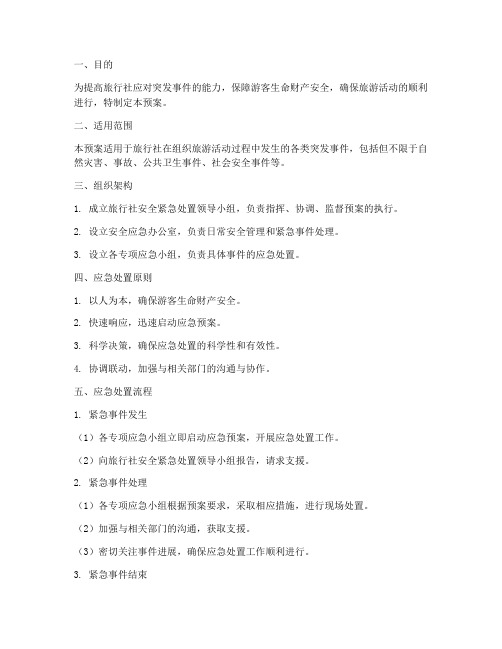 一、目的

为提高旅行社应对突发事件的能力，保障游客生命财产安全，确保旅游活动的顺利进行，特制定本预案。

二、适用范围

本预案适用于旅行社在组织旅游活动过程中发生的各类突发事件，包括但不限于自然灾害、事故、公共卫生事件、社会安全事件等。

三、组织架构

1. 成立旅行社安全紧急处置领导小组，负责指挥、协调、监督预案的执行。

2. 设立安全应急办公室，负责日常安全管理和紧急事件处理。

3. 设立各专项应急小组，负责具体事件的应急处置。

四、应急处置原则

1. 以人为本，确保游客生命财产安全。

2. 快速响应，迅速启动应急预案。

3. 科学决策，确保应急处置的科学性和有效性。

4. 协调联动，加强与相关部门的沟通与协作。

五、应急处置流程

1. 紧急事件发生

（1）各专项应急小组立即启动应急预案，开展应急处置工作。

（2）向旅行社安全紧急处置领导小组报告，请求支援。

2. 紧急事件处理

（1）各专项应急小组根据预案要求，采取相应措施，进行现场处置。

（2）加强与相关部门的沟通，获取支援。

（3）密切关注事件进展，确保应急处置工作顺利进行。

3. 紧急事件结束